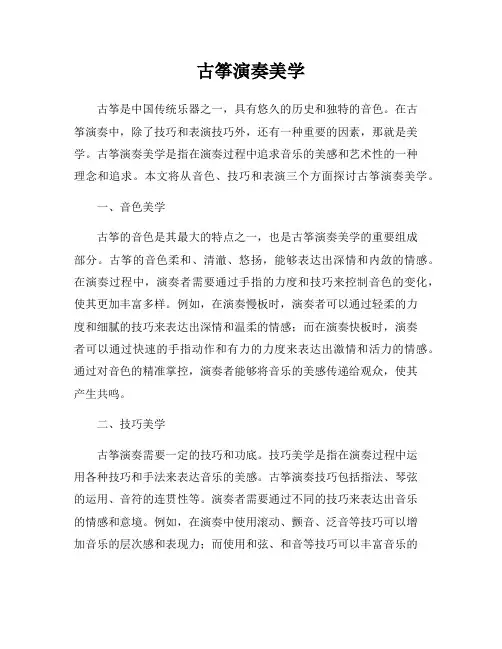 古筝演奏美学

古筝是中国传统乐器之一，具有悠久的历史和独特的音色。在古筝演奏中，除了技巧和表演技巧外，还有一种重要的因素，那就是美学。古筝演奏美学是指在演奏过程中追求音乐的美感和艺术性的一种理念和追求。本文将从音色、技巧和表演三个方面探讨古筝演奏美学。

一、音色美学

古筝的音色是其最大的特点之一，也是古筝演奏美学的重要组成部分。古筝的音色柔和、清澈、悠扬，能够表达出深情和内敛的情感。在演奏过程中，演奏者需要通过手指的力度和技巧来控制音色的变化，使其更加丰富多样。例如，在演奏慢板时，演奏者可以通过轻柔的力度和细腻的技巧来表达出深情和温柔的情感；而在演奏快板时，演奏者可以通过快速的手指动作和有力的力度来表达出激情和活力的情感。通过对音色的精准掌控，演奏者能够将音乐的美感传递给观众，使其产生共鸣。

二、技巧美学

古筝演奏需要一定的技巧和功底。技巧美学是指在演奏过程中运用各种技巧和手法来表达音乐的美感。古筝演奏技巧包括指法、琴弦的运用、音符的连贯性等。演奏者需要通过不同的技巧来表达出音乐的情感和意境。例如，在演奏中使用滚动、颤音、泛音等技巧可以增加音乐的层次感和表现力；而使用和弦、和音等技巧可以丰富音乐的